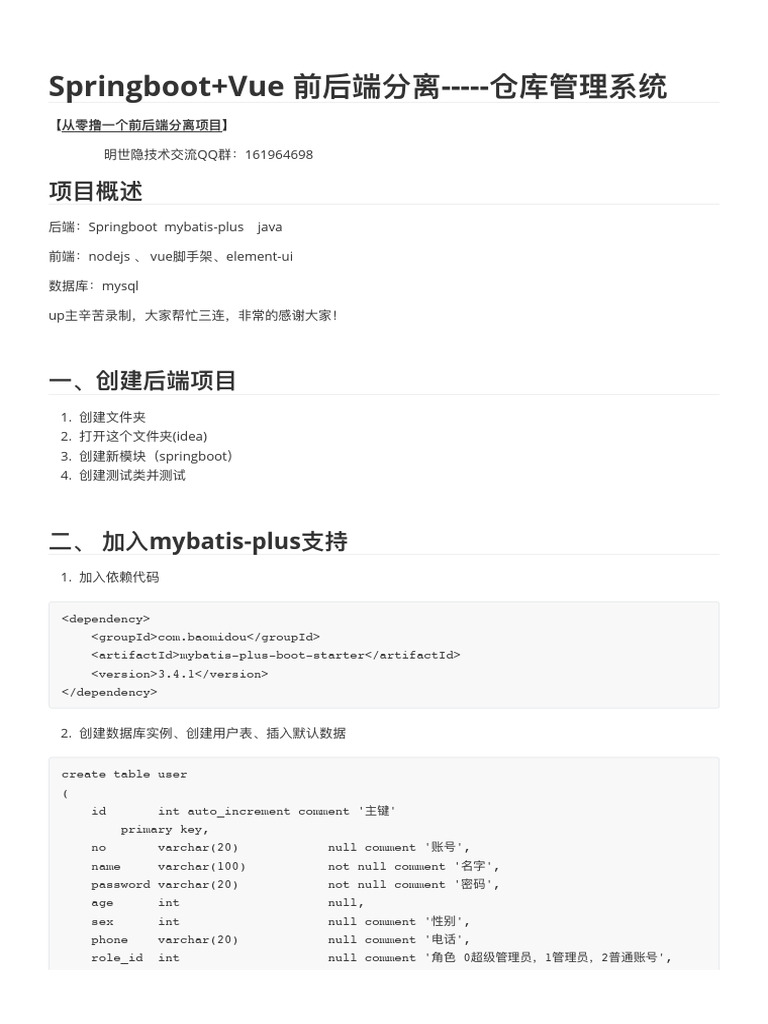 Springboot+Vue 前后端分离-----仓库管理系统

【从零撸一个前后端分离项目】

明世隐技术交流QQ群：161964698

项目概述

后端：Springboot mybatis-plus java

前端：nodejs 、 vue脚手架、element-ui

数据库：mysql

up主辛苦录制，大家帮忙三连，非常的感谢大家！

一、创建后端项目

1. 创建文件夹
2. 打开这个文件夹(idea)
3. 创建新模块（springboot）
4. 创建测试类并测试

二、 加入mybatis-plus支持

1. 加入依赖代码

<dependency>
    <groupId>com.baomidou</groupId>
    <artifactId>mybatis-plus-boot-starter</artifactId>
    <version>3.4.1</version>
</dependency>

2. 创建数据库实例、创建用户表、插入默认数据

create table user
(
    id       int auto_increment comment '主键'
        primary key,
    no       varchar(20)          null comment '账号',
    name     varchar(100)         not null comment '名字',
    password varchar(20)          not null comment '密码',
    age      int                  null,
    sex      int                  null comment '性别',
    phone    varchar(20)          null comment '电话',
    role_id  int                  null comment '角色 0超级管理员，1管理员，2普通账号',